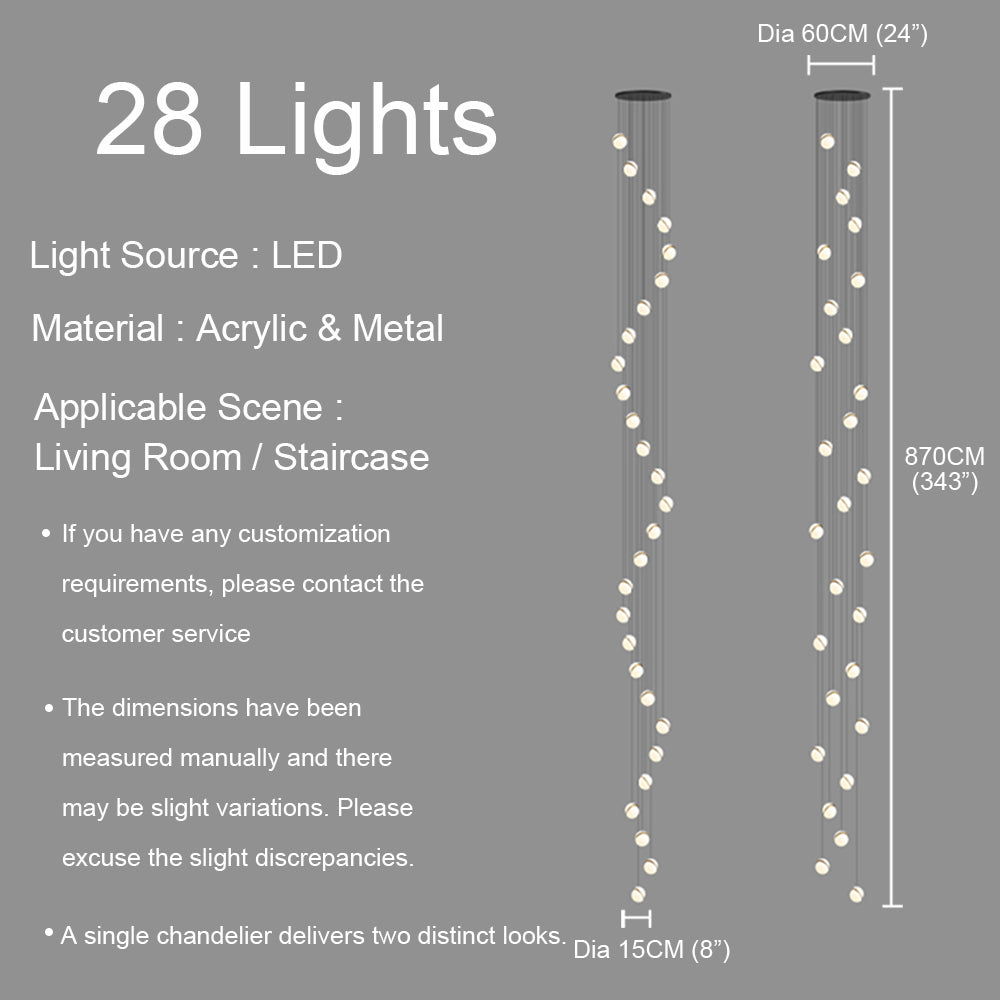 28 Lights

Light Source : LED

Material : Acrylic & Metal

Applicable Scene :
Living Room / Staircase

• If you have any customization requirements, please contact the customer service

• The dimensions have been measured manually and there may be slight variations. Please excuse the slight discrepancies.

• A single chandelier delivers two distinct looks.

Dia 60CM (24”)

870CM (343”)

Dia 15CM (8”)